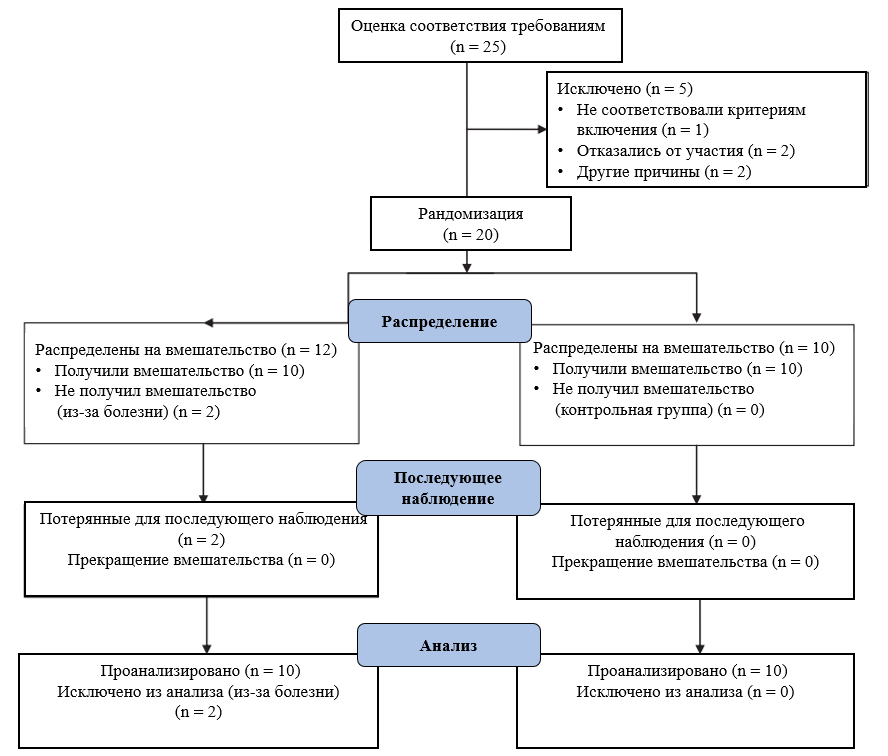 Оценка соответствия требованиям
(n = 25)

Исключено (n = 5)
• Не соответствовали критериям включения (n = 1)
• Отказались от участия (n = 2)
• Другие причины (n = 2)

Рандомизация
(n = 20)

Распределение

Распределены на вмешательство (n = 12)
• Получили вмешательство (n = 10)
• Не получил вмешательство (из-за болезни) (n = 2)

Распределены на вмешательство (n = 10)
• Получили вмешательство (n = 10)
• Не получил вмешательство (контрольная группа) (n = 0)

Последующее наблюдение

Потерянные для последующего наблюдения (n = 2)
Прекращение вмешательства (n = 0)

Потерянные для последующего наблюдения (n = 0)
Прекращение вмешательства (n = 0)

Анализ

Проанализировано (n = 10)
Исключено из анализа (из-за болезни) (n = 2)

Проанализировано (n = 10)
Исключено из анализа (n = 0)